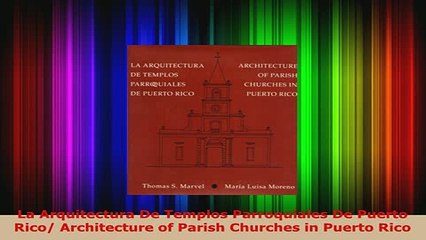 LA ARQUITECTURA DE TEMPLOS PARROQUIALES DE PUERTO RICO

ARCHITECTURE OF PARISH CHURCHES IN PUERTO RICO

Thomas S. Marvel • María Luisa Moreno

La Arquitectura De Templos Parroquiales De Puerto Rico/ Architecture of Parish Churches in Puerto Rico